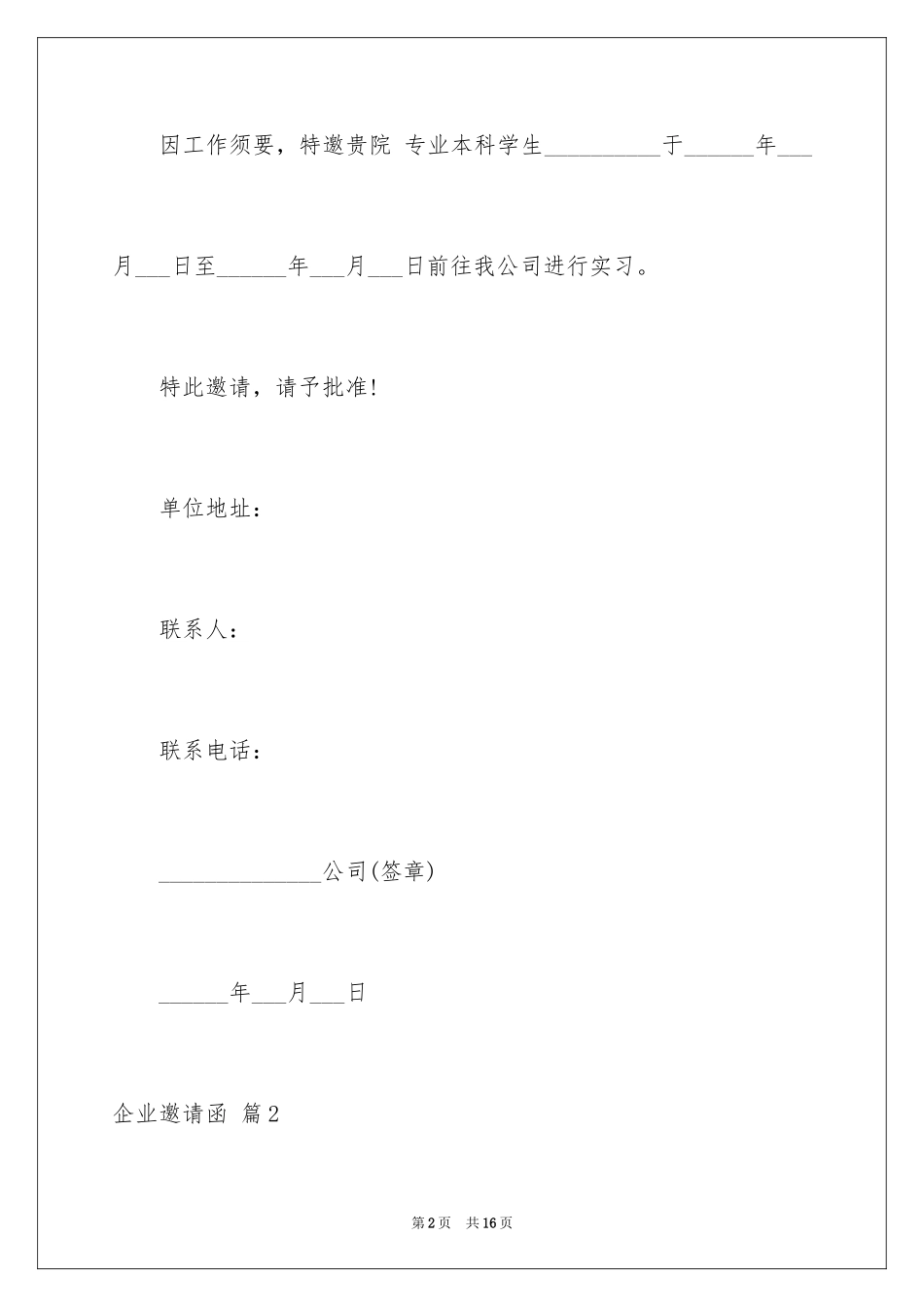 因工作须要，特邀贵院 专业本科学生__________于______年___月___日至______年___月___日前往我公司进行实习。

特此邀请，请予批准!

单位地址：

联系人：

联系电话：

______________公司(签章)

______年___月___日

企业邀请函 篇2

第2页 共16页